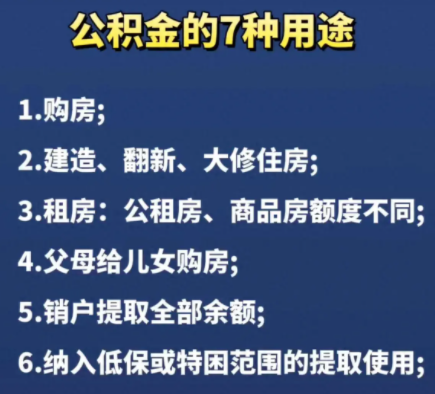 公积金的7种用途

1.购房;

2.建造、翻新、大修住房;

3.租房：公租房、商品房额度不同;

4.父母给儿女购房;

5.销户提取全部余额;

6.纳入低保或特困范围的提取使用;